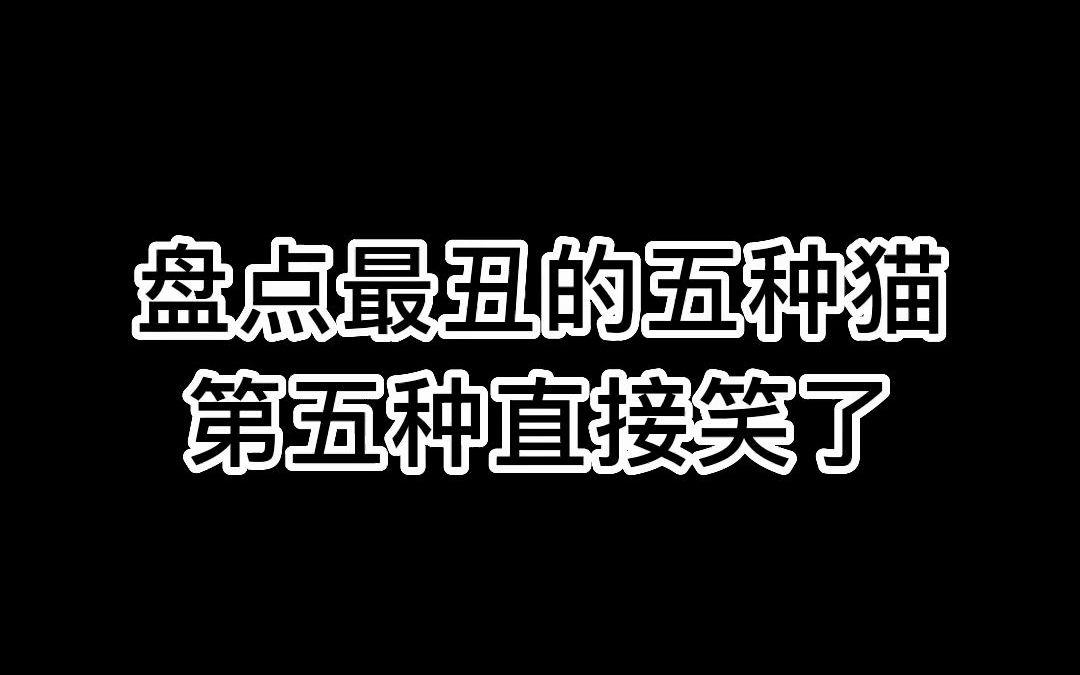 盘点最丑的五种猫
第五种直接笑了